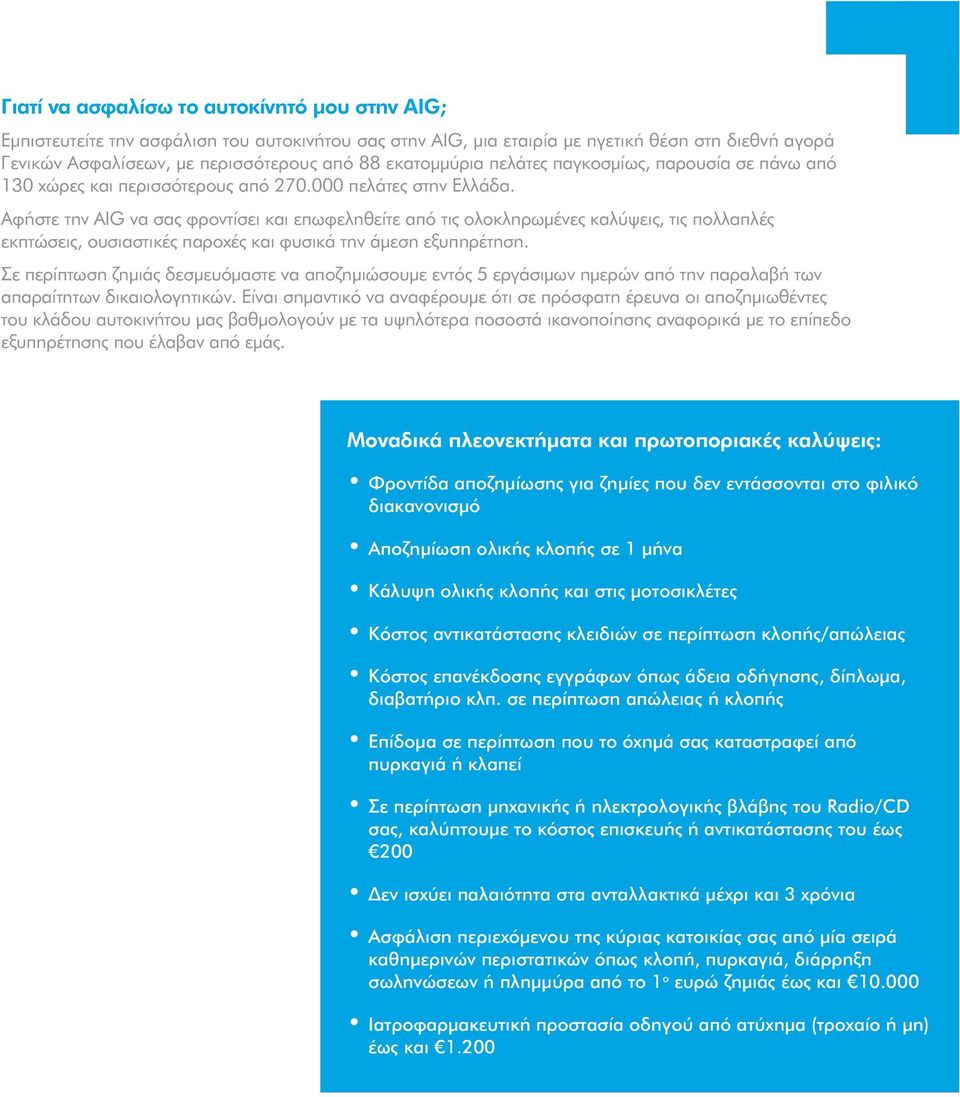 Γιατί να ασφαλίσω το αυτοκίνητό μου στην AIG;

Εμπιστευτείτε την ασφάλιση του αυτοκινήτου σας στην AIG, μια εταιρία με ηγετική θέση στη διεθνή αγορά Γενικών Ασφαλίσεων, με περισσότερους από 88 εκατομμύρια πελάτες παγκοσμίως, παρουσία σε πάνω από 130 χώρες και περισσότερους από 270.000 πελάτες στην Ελλάδα.

Αφήστε την AIG να σας φροντίσει και επωφεληθείτε από τις ολοκληρωμένες καλύψεις, τις πολλαπλές εκπτώσεις, ουσιαστικές παροχές και φυσικά την άμεση εξυπηρέτηση.

Σε περίπτωση ζημιάς δεσμευόμαστε να αποζημιώσουμε εντός 5 εργάσιμων ημερών από την παραλαβή των απαραίτητων δικαιολογητικών. Είναι σημαντικό να αναφέρουμε ότι σε πρόσφατη έρευνα οι αποζημιωθέντες του κλάδου αυτοκινήτου μας βαθμολογούν με τα υψηλότερα ποσοστά ικανοποίησης αναφορικά με το επίπεδο εξυπηρέτησης που έλαβαν από εμάς.

Μοναδικά πλεονεκτήματα και πρωτοποριακές καλύψεις:

• Φροντίδα αποζημίωσης για ζημίες που δεν εντάσσονται στο φιλικό διακανονισμό

• Αποζημίωση ολικής κλοπής σε 1 μήνα

• Κάλυψη ολικής κλοπής και στις μοτοσικλέτες

• Κόστος αντικατάστασης κλειδιών σε περίπτωση κλοπής/απώλειας

• Κόστος επανέκδοσης εγγράφων όπως άδεια οδήγησης, δίπλωμα, διαβατήριο κλπ. σε περίπτωση απώλειας ή κλοπής

• Επίδομα σε περίπτωση που το όχημά σας καταστραφεί από πυρκαγιά ή κλαπεί

• Σε περίπτωση μηχανικής ή ηλεκτρολογικής βλάβης του Radio/CD σας, καλύπτουμε το κόστος επισκευής ή αντικατάστασης του έως €200

• Δεν ισχύει παλαιότητα στα ανταλλακτικά μέχρι και 3 χρόνια

• Ασφάλιση περιεχόμενου της κύριας κατοικίας σας από μία σειρά καθημερινών περιστατικών όπως κλοπή, πυρκαγιά, διάρρηξη σωληνώσεων ή πλημμύρα από το 1ο ευρώ ζημιάς έως και €10.000

• Ιατροφαρμακευτική προστασία οδηγού από ατύχημα (τροχαίο ή μη) έως και €1.200